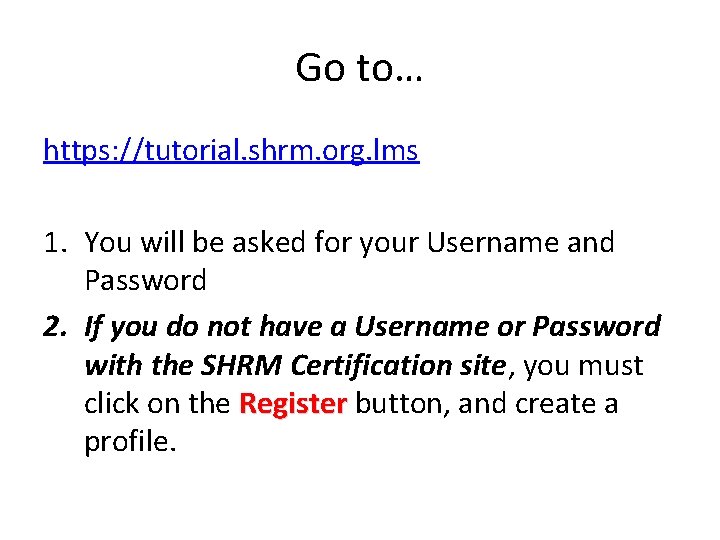 Go to…

https://tutorial.shrm.org.lms

1. You will be asked for your Username and Password
2. If you do not have a Username or Password with the SHRM Certification site, you must click on the Register button, and create a profile.